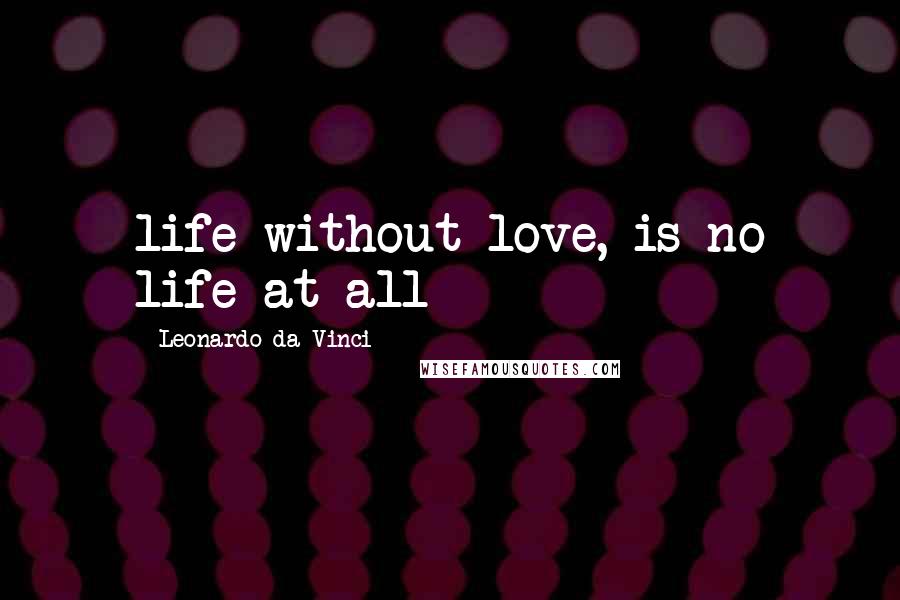 life without love, is no life at all

Leonardo da Vinci

WISEFAMOUSQUOTES.COM